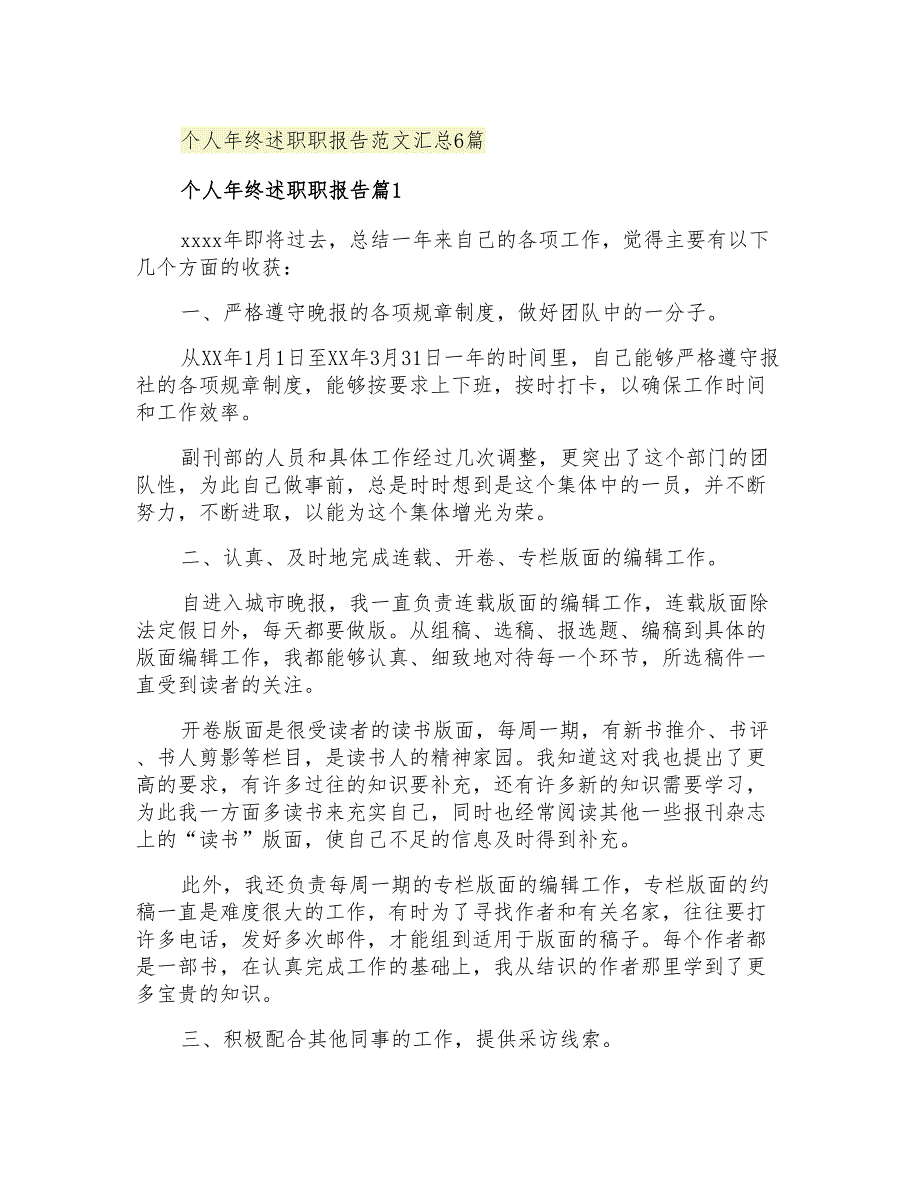 个人年终述职职报告范文汇总6篇

个人年终述职职报告篇1

xxxx年即将过去，总结一年来自己的各项工作，觉得主要有以下几个方面的收获：

一、严格遵守晚报的各项规章制度，做好团队中的一分子。

从XX年1月1日至XX年3月31日一年的时间里，自己能够严格遵守报社的各项规章制度，能够按要求上下班，按时打卡，以确保工作时间和工作效率。

副刊部的人员和具体工作经过几次调整，更突出了这个部门的团队性，为此自己做事前，总是时时想到是这个集体中的一员，并不断努力，不断进取，以能为这个集体增光为荣。

二、认真、及时地完成连载、开卷、专栏版面的编辑工作。

自进入城市晚报，我一直负责连载版面的编辑工作，连载版面除法定假日外，每天都要做版。从组稿、选稿、报选题、编稿到具体的版面编辑工作，我都能够认真、细致地对待每一个环节，所选稿件一直受到读者的关注。

开卷版面是很受读者的读书版面，每周一期，有新书推介、书评、书人剪影等栏目，是读书人的精神家园。我知道这对我也提出了更高的要求，有许多过往的知识要补充，还有许多新的知识需要学习，为此我一方面多读书来充实自己，同时也经常阅读其他一些报刊杂志上的“读书”版面，使自己不足的信息及时得到补充。

此外，我还负责每周一期的专栏版面的编辑工作，专栏版面的约稿一直是难度很大的工作，有时为了寻找作者和有关名家，往往要打许多电话，发好多次邮件，才能组到适用于版面的稿子。每个作者都是一部书，在认真完成工作的基础上，我从结识的作者那里学到了更多宝贵的知识。

三、积极配合其他同事的工作，提供采访线索。